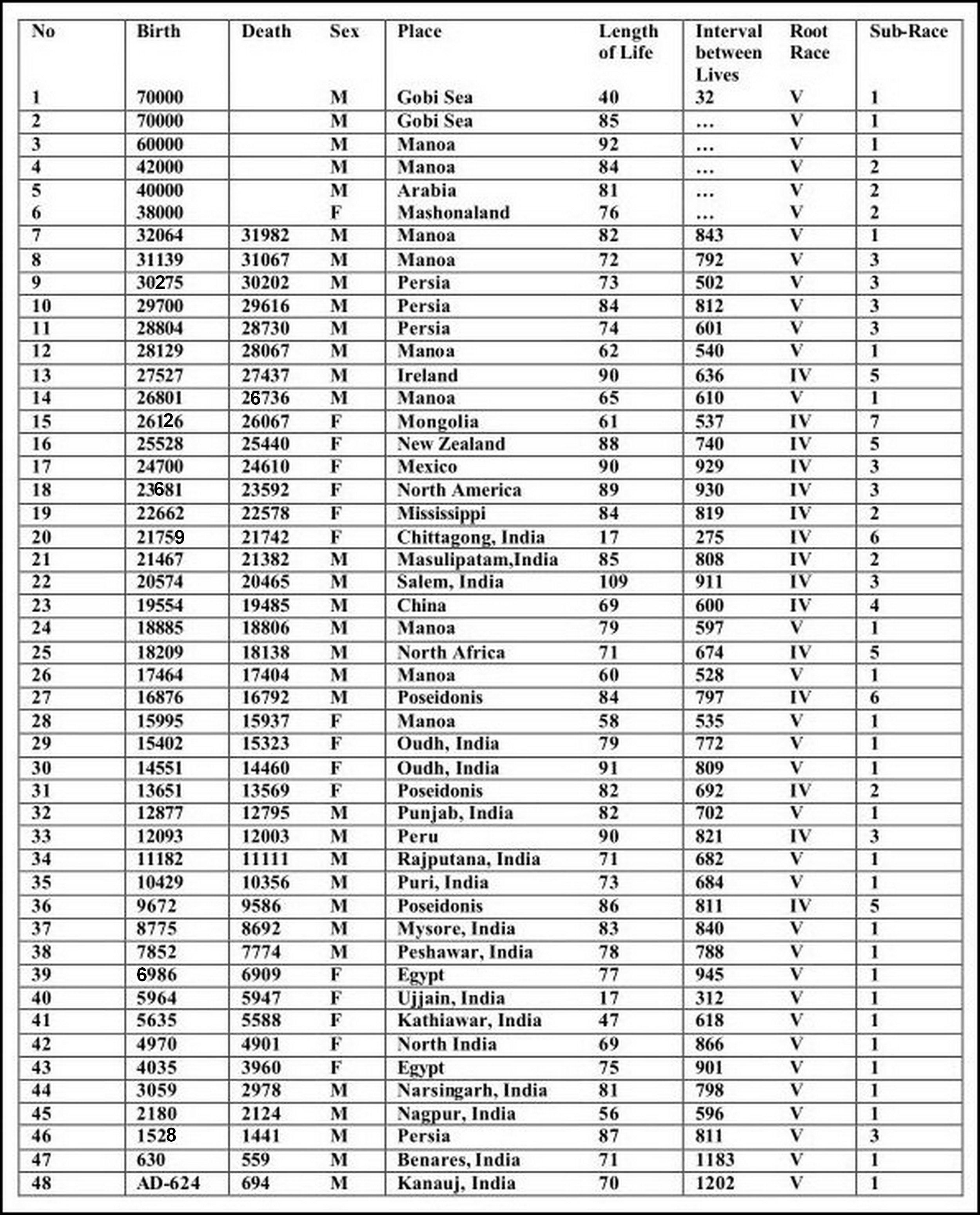 | No | Birth | Death | Sex | Place | Length of Life | Interval between Lives | Root Race | Sub-Race |
|---|---|---|---|---|---|---|---|---|
| 1 | 70000 | | M | Gobi Sea | 40 | 32 | V | 1 |
| 2 | 70000 | | M | Gobi Sea | 85 | … | V | 1 |
| 3 | 60000 | | M | Manoa | 92 | … | V | 1 |
| 4 | 42000 | | M | Manoa | 84 | … | V | 2 |
| 5 | 40000 | | M | Arabia | 81 | … | V | 2 |
| 6 | 38000 | | F | Mashonaland | 76 | … | V | 2 |
| 7 | 32064 | 31982 | M | Manoa | 82 | 843 | V | 1 |
| 8 | 31139 | 31067 | M | Manoa | 72 | 792 | V | 3 |
| 9 | 30275 | 30202 | M | Persia | 73 | 502 | V | 3 |
| 10 | 29700 | 29616 | M | Persia | 84 | 812 | V | 3 |
| 11 | 28804 | 28730 | M | Persia | 74 | 601 | V | 3 |
| 12 | 28129 | 28067 | M | Manoa | 62 | 540 | V | 1 |
| 13 | 27527 | 27437 | M | Ireland | 90 | 636 | IV | 5 |
| 14 | 26801 | 26736 | M | Manoa | 65 | 610 | V | 1 |
| 15 | 26126 | 26067 | F | Mongolia | 61 | 537 | IV | 7 |
| 16 | 25528 | 25440 | F | New Zealand | 88 | 740 | IV | 5 |
| 17 | 24700 | 24610 | F | Mexico | 90 | 929 | IV | 3 |
| 18 | 23681 | 23592 | F | North America | 89 | 930 | IV | 3 |
| 19 | 22662 | 22578 | F | Mississippi | 84 | 819 | IV | 2 |
| 20 | 21759 | 21742 | F | Chittagong, India | 17 | 275 | IV | 6 |
| 21 | 21467 | 21382 | M | Masulipatam,India | 85 | 808 | IV | 2 |
| 22 | 20574 | 20465 | M | Salem, India | 109 | 911 | IV | 3 |
| 23 | 19554 | 19485 | M | China | 69 | 600 | IV | 4 |
| 24 | 18885 | 18806 | M | Manoa | 79 | 597 | V | 1 |
| 25 | 18209 | 18138 | M | North Africa | 71 | 674 | IV | 5 |
| 26 | 17464 | 17404 | M | Manoa | 60 | 528 | V | 1 |
| 27 | 16876 | 16792 | M | Poseidonis | 84 | 797 | IV | 6 |
| 28 | 15995 | 15937 | F | Manoa | 58 | 535 | V | 1 |
| 29 | 15402 | 15323 | F | Oudh, India | 79 | 772 | V | 1 |
| 30 | 14551 | 14460 | F | Oudh, India | 91 | 809 | V | 1 |
| 31 | 13651 | 13569 | F | Poseidonis | 82 | 692 | IV | 2 |
| 32 | 12877 | 12795 | M | Punjab, India | 82 | 702 | V | 1 |
| 33 | 12093 | 12003 | M | Peru | 90 | 821 | IV | 3 |
| 34 | 11182 | 11111 | M | Rajputana, India | 71 | 682 | V | 1 |
| 35 | 10429 | 10356 | M | Puri, India | 73 | 684 | V | 1 |
| 36 | 9672 | 9586 | M | Poseidonis | 86 | 811 | IV | 5 |
| 37 | 8775 | 8692 | M | Mysore, India | 83 | 840 | V | 1 |
| 38 | 7852 | 7774 | M | Peshawar, India | 78 | 788 | V | 1 |
| 39 | 6986 | 6909 | F | Egypt | 77 | 945 | V | 1 |
| 40 | 5964 | 5947 | F | Ujjain, India | 17 | 312 | V | 1 |
| 41 | 5635 | 5588 | F | Kathiawar, India | 47 | 618 | V | 1 |
| 42 | 4970 | 4901 | F | North India | 69 | 866 | V | 1 |
| 43 | 4035 | 3960 | F | Egypt | 75 | 901 | V | 1 |
| 44 | 3059 | 2978 | M | Narsingarh, India | 81 | 798 | V | 1 |
| 45 | 2180 | 2124 | M | Nagpur, India | 56 | 596 | V | 1 |
| 46 | 1528 | 1441 | M | Persia | 87 | 811 | V | 3 |
| 47 | 630 | 559 | M | Benares, India | 71 | 1183 | V | 1 |
| 48 | AD-624 | 694 | M | Kanauj, India | 70 | 1202 | V | 1 |